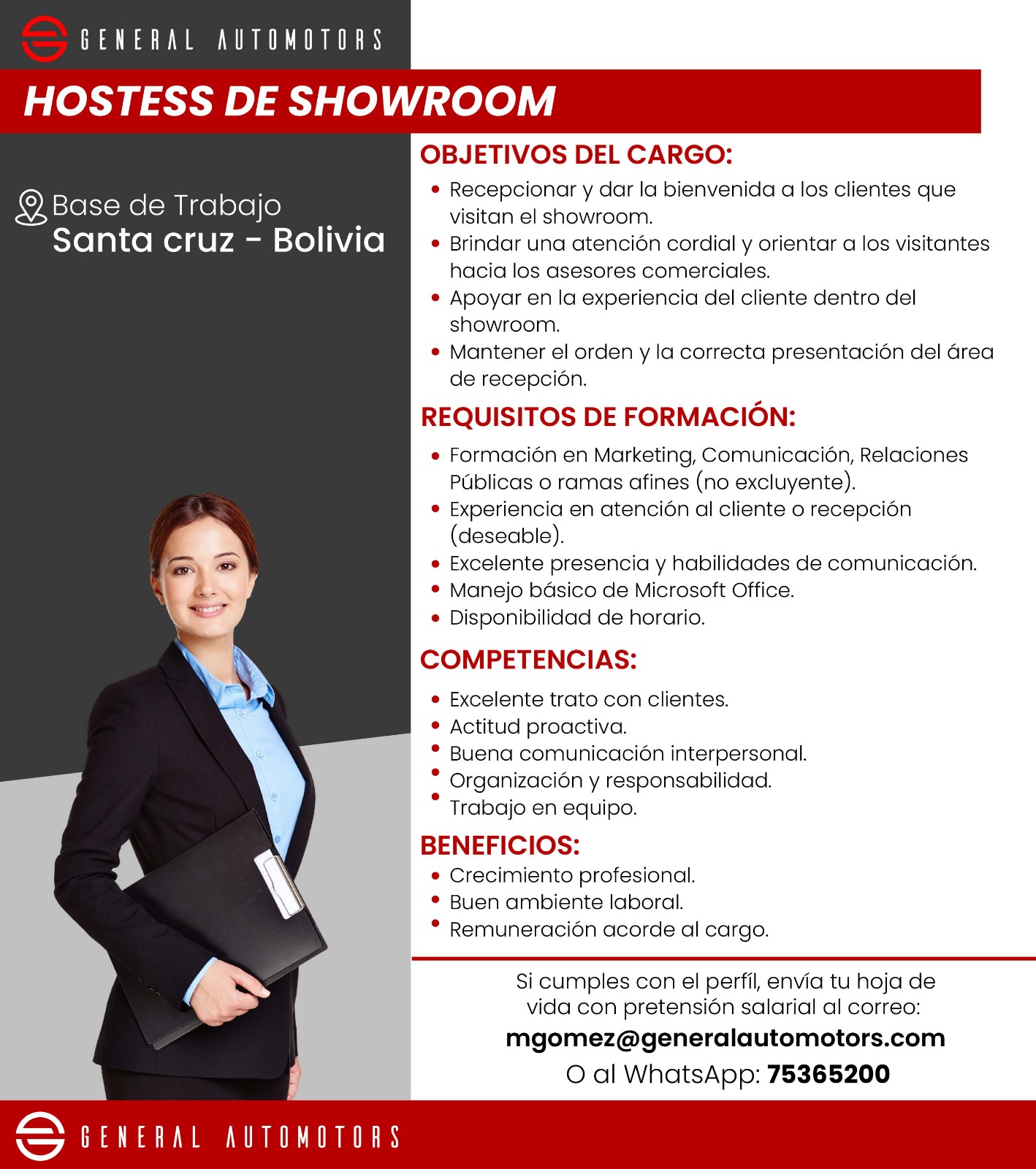 GENERAL AUTOMOTORS

HOSTESS DE SHOWROOM

Base de Trabajo
Santa cruz - Bolivia

OBJETIVOS DEL CARGO:

- Recepcionar y dar la bienvenida a los clientes que visitan el showroom.
- Brindar una atención cordial y orientar a los visitantes hacia los asesores comerciales.
- Apoyar en la experiencia del cliente dentro del showroom.
- Mantener el orden y la correcta presentación del área de recepción.

REQUISITOS DE FORMACIÓN:

- Formación en Marketing, Comunicación, Relaciones Públicas o ramas afines (no excluyente).
- Experiencia en atención al cliente o recepción (deseable).
- Excelente presencia y habilidades de comunicación.
- Manejo básico de Microsoft Office.
- Disponibilidad de horario.

COMPETENCIAS:

- Excelente trato con clientes.
- Actitud proactiva.
- Buena comunicación interpersonal.
- Organización y responsabilidad.
- Trabajo en equipo.

BENEFICIOS:

- Crecimiento profesional.
- Buen ambiente laboral.
- Remuneración acorde al cargo.

Si cumples con el perfíl, envía tu hoja de vida con pretensión salarial al correo:
mgomez@generalautomotors.com
O al WhatsApp: 75365200

GENERAL AUTOMOTORS